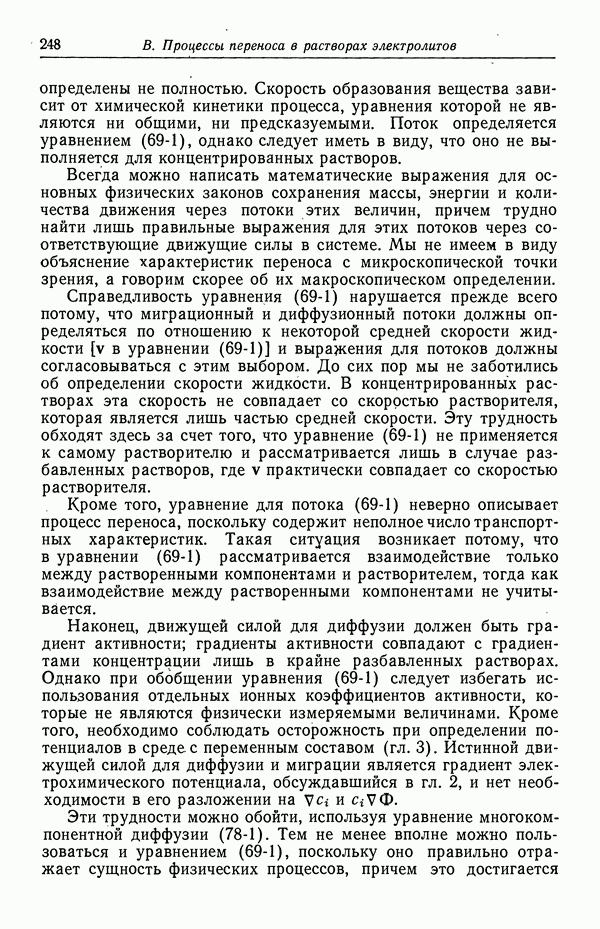 248 В. Процессы переноса в растворах электролитов

определены не полностью. Скорость образования вещества зависит от химической кинетики процесса, уравнения которой не являются ни общими, ни предсказуемыми. Поток определяется уравнением (69-1), однако следует иметь в виду, что оно не выполняется для концентрированных растворов.

Всегда можно написать математические выражения для основных физических законов сохранения массы, энергии и количества движения через потоки этих величин, причем трудно найти лишь правильные выражения для этих потоков через соответствующие движущие силы в системе. Мы не имеем в виду объяснение характеристик переноса с микроскопической точки зрения, а говорим скорее об их макроскопическом определении.

Справедливость уравнения (69-1) нарушается прежде всего потому, что миграционный и диффузионный потоки должны определяться по отношению к некоторой средней скорости жидкости [$\mathbf{v}$ в уравнении (69-1)] и выражения для потоков должны согласовываться с этим выбором. До сих пор мы не заботились об определении скорости жидкости. В концентрированных растворах эта скорость не совпадает со скоростью растворителя, которая является лишь частью средней скорости. Эту трудность обходят здесь за счет того, что уравнение (69-1) не применяется к самому растворителю и рассматривается лишь в случае разбавленных растворов, где $\mathbf{v}$ практически совпадает со скоростью растворителя.

Кроме того, уравнение для потока (69-1) неверно описывает процесс переноса, поскольку содержит неполное число транспортных характеристик. Такая ситуация возникает потому, что в уравнении (69-1) рассматривается взаимодействие только между растворенными компонентами и растворителем, тогда как взаимодействие между растворенными компонентами не учитывается.

Наконец, движущей силой для диффузии должен быть градиент активности; градиенты активности совпадают с градиентами концентрации лишь в крайне разбавленных растворах. Однако при обобщении уравнения (69-1) следует избегать использования отдельных ионных коэффициентов активности, которые не являются физически измеряемыми величинами. Кроме того, необходимо соблюдать осторожность при определении потенциалов в среде с переменным составом (гл. 3). Истинной движущей силой для диффузии и миграции является градиент электрохимического потенциала, обсуждавшийся в гл. 2, и нет необходимости в его разложении на $\nabla c_i$ и $c_i \nabla \Phi$.

Эти трудности можно обойти, используя уравнение многокомпонентной диффузии (78-1). Тем не менее вполне можно пользоваться и уравнением (69-1), поскольку оно правильно отражает сущность физических процессов, причем это достигается